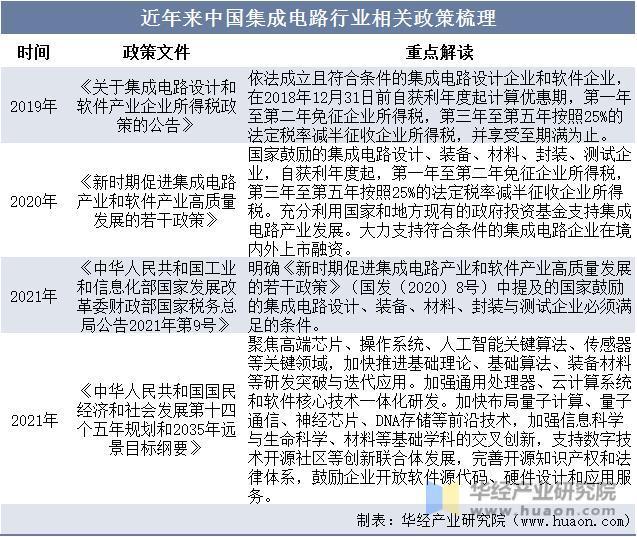 近年来中国集成电路行业相关政策梳理

| 时间 | 政策文件 | 重点解读 |
|---|---|---|
| 2019年 | 《关于集成电路设计和软件产业企业所得税政策的公告》 | 依法成立且符合条件的集成电路设计企业和软件企业，在2018年12月31日前自获利年度起计算优惠期，第一年至第二年免征企业所得税，第三年至第五年按照25%的法定税率减半征收企业所得税，并享受至期满为止。 |
| 2020年 | 《新时期促进集成电路产业和软件产业高质量发展的若干政策》 | 国家鼓励的集成电路设计、装备、材料、封装、测试企业，自获利年度起，第一年至第二年免征企业所得税，第三年至第五年按照25%的法定税率减半征收企业所得税。充分利用国家和地方现有的政府投资基金支持集成电路产业发展。大力支持符合条件的集成电路企业在境内外上市融资。 |
| 2021年 | 《中华人民共和国工业和信息化部国家发展改革委财政部国家税务总局公告2021年第9号》 | 明确《新时期促进集成电路产业和软件产业高质量发展的若干政策》（国发（2020）8号）中提及的国家鼓励的集成电路设计、装备、材料、封装与测试企业必须满足的条件。 |
| 2021年 | 《中华人民共和国国民经济和社会发展第十四个五年规划和2035年远景目标纲要》 | 聚焦高端芯片、操作系统、人工智能关键算法、传感器等关键领域，加快推进基础理论、基础算法、装备材料等研发突破与迭代应用。加强通用处理器、云计算系统和软件核心技术一体化研发。加快布局量子计算、量子通信、神经芯片、DNA存储等前沿技术，加强信息科学与生命科学、材料等基础学科的交叉创新，支持数字技术开源社区等创新联合体发展，完善开源知识产权和法律体系，鼓励企业开放软件源代码、硬件设计和应用服务。 |

华经产业研究院 www.huaon.com

制表：华经产业研究院（www.huaon.com）